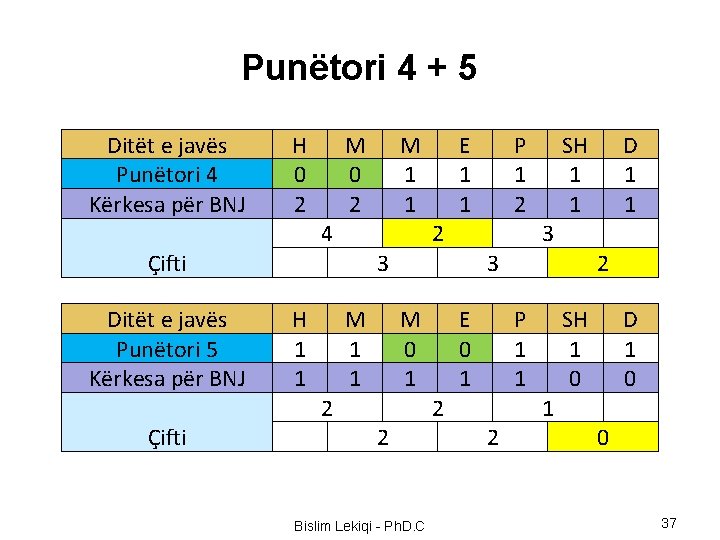 Punëtori 4 + 5

| Ditët e javës | H | M | M | E | P | SH | D |
|---|---|---|---|---|---|---|---|
| Punëtori 4 | 0 | 0 | 1 | 1 | 1 | 1 | 1 |
| Kërkesa për BNJ | 2 | 2 | 1 | 1 | 2 | 1 | 1 |
| Çifti | 4 | | 2 | | 3 | | |
| | | 3 | | 3 | | 2 | |

| Ditët e javës | H | M | M | E | P | SH | D |
|---|---|---|---|---|---|---|---|
| Punëtori 5 | 1 | 1 | 0 | 0 | 1 | 1 | 1 |
| Kërkesa për BNJ | 1 | 1 | 1 | 1 | 1 | 0 | 0 |
| Çifti | 2 | | 2 | | 1 | | |
| | | 2 | | 2 | | 0 | |

Bislim Lekiqi - PhD.C

37